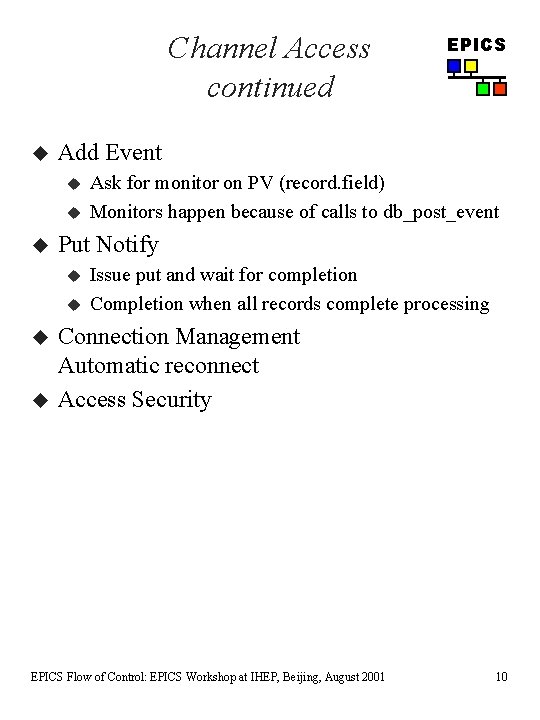 Channel Access continued

EPICS

◆ Add Event
◆ Ask for monitor on PV (record.field)
◆ Monitors happen because of calls to db_post_event
◆ Put Notify
◆ Issue put and wait for completion
◆ Completion when all records complete processing
◆ Connection Management
Automatic reconnect
◆ Access Security

EPICS Flow of Control: EPICS Workshop at IHEP, Beijing, August 2001 10